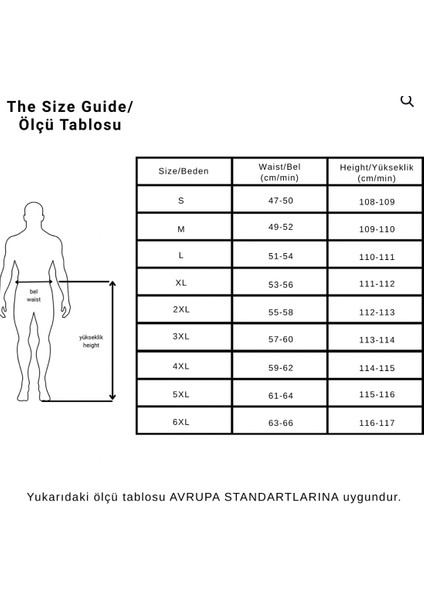 The Size Guide/
Ölçü Tablosu

bel
waist

yükseklik
height

| Size/Beden | Waist/Bel (cm/min) | Height/Yükseklik (cm/min) |
|---|---|---|
| S | 47-50 | 108-109 |
| M | 49-52 | 109-110 |
| L | 51-54 | 110-111 |
| XL | 53-56 | 111-112 |
| 2XL | 55-58 | 112-113 |
| 3XL | 57-60 | 113-114 |
| 4XL | 59-62 | 114-115 |
| 5XL | 61-64 | 115-116 |
| 6XL | 63-66 | 116-117 |

Yukarıdaki ölçü tablosu AVRUPA STANDARTLARINA uygundur.